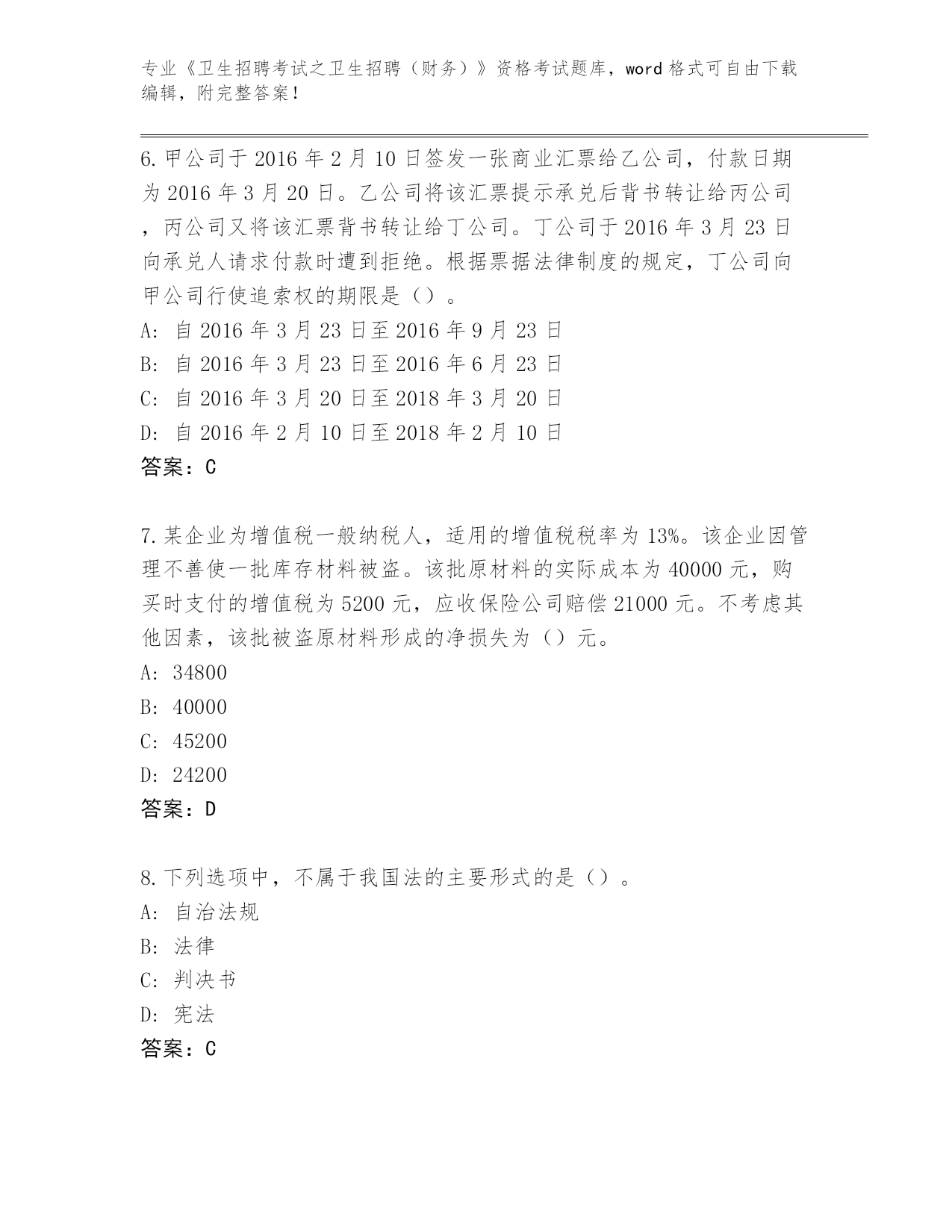 专业《卫生招聘考试之卫生招聘（财务）》资格考试题库，word 格式可自由下载编辑，附完整答案！

6. 甲公司于 2016 年 2 月 10 日签发一张商业汇票给乙公司，付款日期为 2016 年 3 月 20 日。乙公司将该汇票提示承兑后背书转让给丙公司，丙公司又将该汇票背书转让给丁公司。丁公司于 2016 年 3 月 23 日向承兑人请求付款时遭到拒绝。根据票据法律制度的规定，丁公司向甲公司行使追索权的期限是（）。
A: 自 2016 年 3 月 23 日至 2016 年 9 月 23 日
B: 自 2016 年 3 月 23 日至 2016 年 6 月 23 日
C: 自 2016 年 3 月 20 日至 2018 年 3 月 20 日
D: 自 2016 年 2 月 10 日至 2018 年 2 月 10 日
答案：C

7. 某企业为增值税一般纳税人，适用的增值税税率为 13%。该企业因管理不善使一批库存材料被盗。该批原材料的实际成本为 40000 元，购买时支付的增值税为 5200 元，应收保险公司赔偿 21000 元。不考虑其他因素，该批被盗原材料形成的净损失为（）元。
A: 34800
B: 40000
C: 45200
D: 24200
答案：D

8. 下列选项中，不属于我国法的主要形式的是（）。
A: 自治法规
B: 法律
C: 判决书
D: 宪法
答案：C